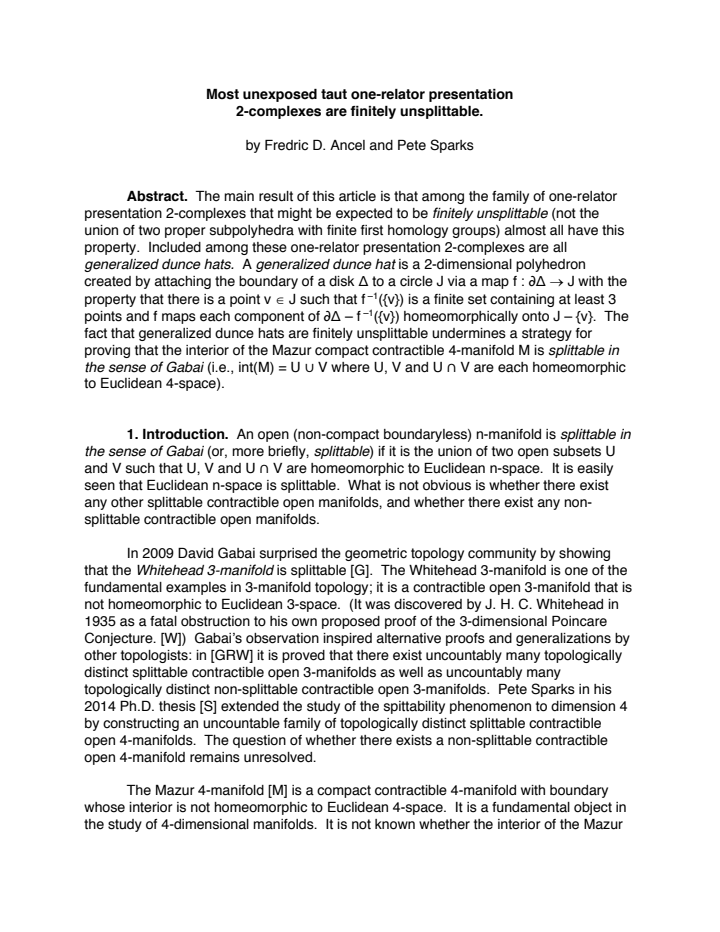 Most unexposed taut one-relator presentation
2-complexes are finitely unsplittable.

by Fredric D. Ancel and Pete Sparks

Abstract. The main result of this article is that among the family of one-relator presentation 2-complexes that might be expected to be finitely unsplittable (not the union of two proper subpolyhedra with finite first homology groups) almost all have this property. Included among these one-relator presentation 2-complexes are all generalized dunce hats. A generalized dunce hat is a 2-dimensional polyhedron created by attaching the boundary of a disk Δ to a circle J via a map $f : \partial\Delta \to J$ with the property that there is a point $v \in J$ such that $f^{-1}(\{v\})$ is a finite set containing at least 3 points and f maps each component of $\partial\Delta - f^{-1}(\{v\})$ homeomorphically onto $J - \{v\}$. The fact that generalized dunce hats are finitely unsplittable undermines a strategy for proving that the interior of the Mazur compact contractible 4-manifold M is splittable in the sense of Gabai (i.e., $int(M) = U \cup V$ where U, V and $U \cap V$ are each homeomorphic to Euclidean 4-space).

1. Introduction. An open (non-compact boundaryless) n-manifold is splittable in the sense of Gabai (or, more briefly, splittable) if it is the union of two open subsets U and V such that U, V and $U \cap V$ are homeomorphic to Euclidean n-space. It is easily seen that Euclidean n-space is splittable. What is not obvious is whether there exist any other splittable contractible open manifolds, and whether there exist any non-splittable contractible open manifolds.

In 2009 David Gabai surprised the geometric topology community by showing that the Whitehead 3-manifold is splittable [G]. The Whitehead 3-manifold is one of the fundamental examples in 3-manifold topology; it is a contractible open 3-manifold that is not homeomorphic to Euclidean 3-space. (It was discovered by J. H. C. Whitehead in 1935 as a fatal obstruction to his own proposed proof of the 3-dimensional Poincare Conjecture. [W]) Gabai's observation inspired alternative proofs and generalizations by other topologists: in [GRW] it is proved that there exist uncountably many topologically distinct splittable contractible open 3-manifolds as well as uncountably many topologically distinct non-splittable contractible open 3-manifolds. Pete Sparks in his 2014 Ph.D. thesis [S] extended the study of the spittability phenomenon to dimension 4 by constructing an uncountable family of topologically distinct splittable contractible open 4-manifolds. The question of whether there exists a non-splittable contractible open 4-manifold remains unresolved.

The Mazur 4-manifold [M] is a compact contractible 4-manifold with boundary whose interior is not homeomorphic to Euclidean 4-space. It is a fundamental object in the study of 4-dimensional manifolds. It is not known whether the interior of the Mazur